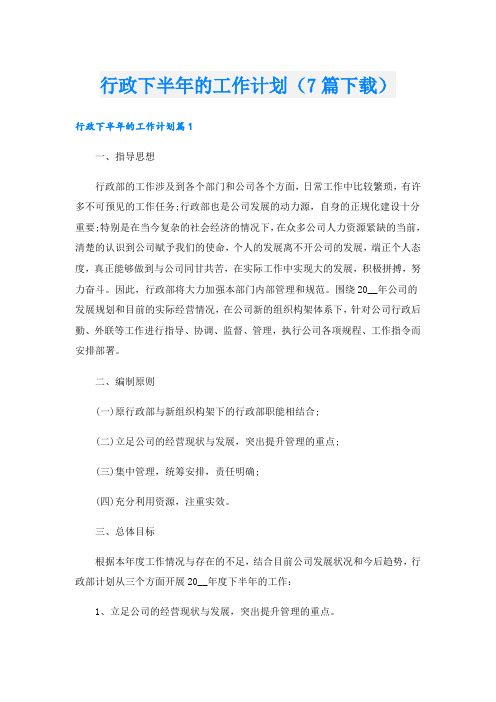 行政下半年的工作计划（7篇下载）

行政下半年的工作计划篇1

一、指导思想

行政部的工作涉及到各个部门和公司各个方面，日常工作中比较繁琐，有许多不可预见的工作任务;行政部也是公司发展的动力源，自身的正规化建设十分重要;特别是在当今复杂的社会经济的情况下，在众多公司人力资源紧缺的当前，清楚的认识到公司赋予我们的使命，个人的发展离不开公司的发展，端正个人态度，真正能够做到与公司同甘共苦，在实际工作中实现大的发展，积极拼搏，努力奋斗。因此，行政部将大力加强本部门内部管理和规范。围绕20__年公司的发展规划和目前的实际经营情况，在公司新的组织构架体系下，针对公司行政后勤、外联等工作进行指导、协调、监督、管理，执行公司各项规程、工作指令而安排部署。

二、编制原则

(一)原行政部与新组织构架下的行政部职能相结合;

(二)立足公司的经营现状与发展，突出提升管理的重点;

(三)集中管理，统筹安排，责任明确;

(四)充分利用资源，注重实效。

三、总体目标

根据本年度工作情况与存在的不足，结合目前公司发展状况和今后趋势，行政部计划从三个方面开展20__年度下半年的工作:

1、立足公司的经营现状与发展，突出提升管理的重点。